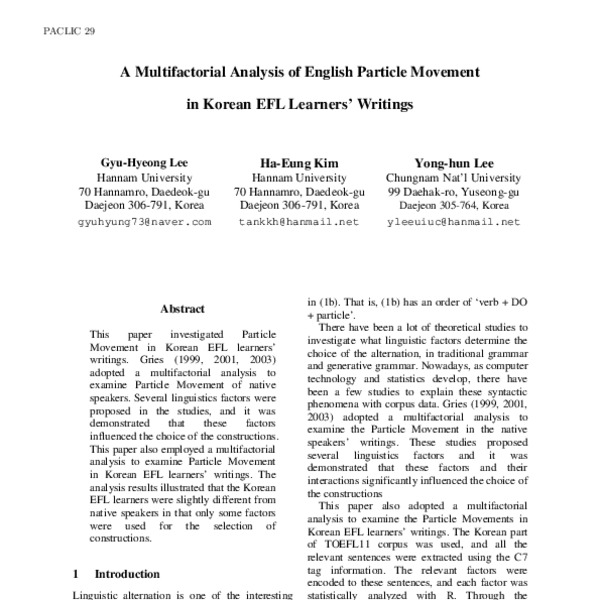 PACLIC 29

A Multifactorial Analysis of English Particle Movement in Korean EFL Learners' Writings

Gyu-Hyeong Lee
Hannam University
70 Hannamro, Daedeok-gu
Daejeon 306-791, Korea
gyuhyung73@naver.com

Ha-Eung Kim
Hannam University
70 Hannamro, Daedeok-gu
Daejeon 306-791, Korea
tankkh@hanmail.net

Yong-hun Lee
Chungnam Nat'l University
99 Daehak-ro, Yuseong-gu
Daejeon 305-764, Korea
yleeuiuc@hanmail.net

Abstract

This paper investigated Particle Movement in Korean EFL learners' writings. Gries (1999, 2001, 2003) adopted a multifactorial analysis to examine Particle Movement of native speakers. Several linguistics factors were proposed in the studies, and it was demonstrated that these factors influenced the choice of the constructions. This paper also employed a multifactorial analysis to examine Particle Movement in Korean EFL learners' writings. The analysis results illustrated that the Korean EFL learners were slightly different from native speakers in that only some factors were used for the selection of constructions.

1 Introduction

Linguistic alternation is one of the interesting

in (1b). That is, (1b) has an order of 'verb + DO + particle'.

There have been a lot of theoretical studies to investigate what linguistic factors determine the choice of the alternation, in traditional grammar and generative grammar. Nowadays, as computer technology and statistics develop, there have been a few studies to explain these syntactic phenomena with corpus data. Gries (1999, 2001, 2003) adopted a multifactorial analysis to examine the Particle Movement in the native speakers' writings. These studies proposed several linguistics factors and it was demonstrated that these factors and their interactions significantly influenced the choice of the constructions

This paper also adopted a multifactorial analysis to examine the Particle Movements in Korean EFL learners' writings. The Korean part of TOEFL11 corpus was used, and all the relevant sentences were extracted using the C7 tag information. The relevant factors were encoded to these sentences, and each factor was statistically analyzed with R. Through the